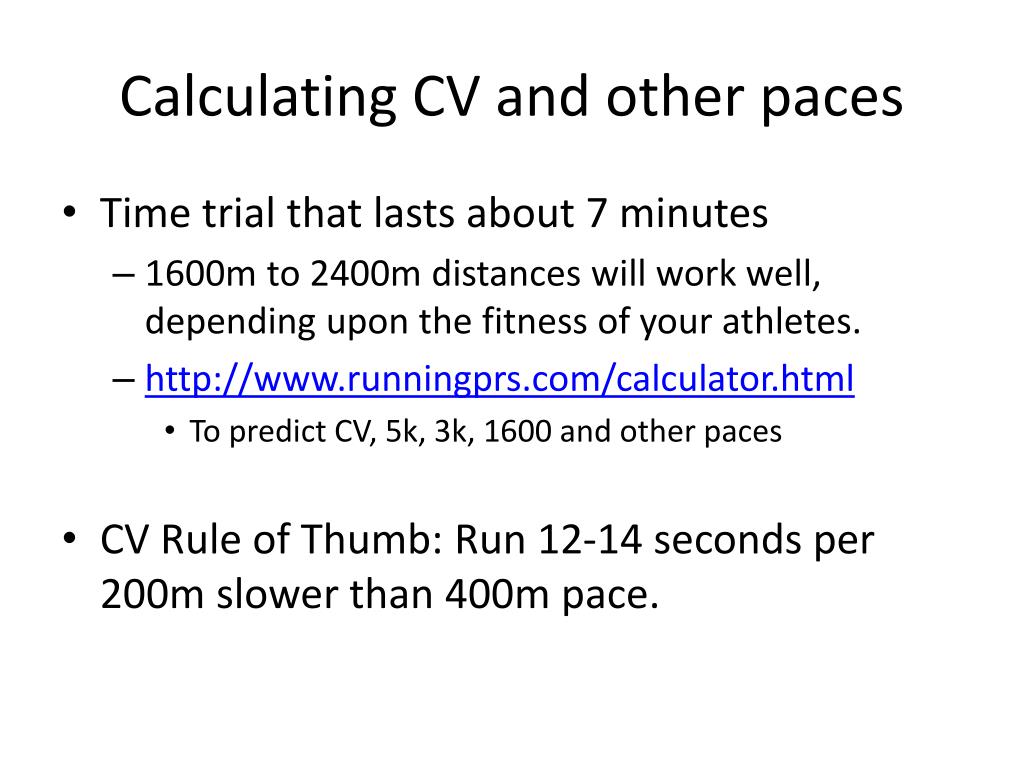 Calculating CV and other paces

• Time trial that lasts about 7 minutes
– 1600m to 2400m distances will work well, depending upon the fitness of your athletes.
– http://www.runningprs.com/calculator.html
• To predict CV, 5k, 3k, 1600 and other paces

• CV Rule of Thumb: Run 12-14 seconds per 200m slower than 400m pace.